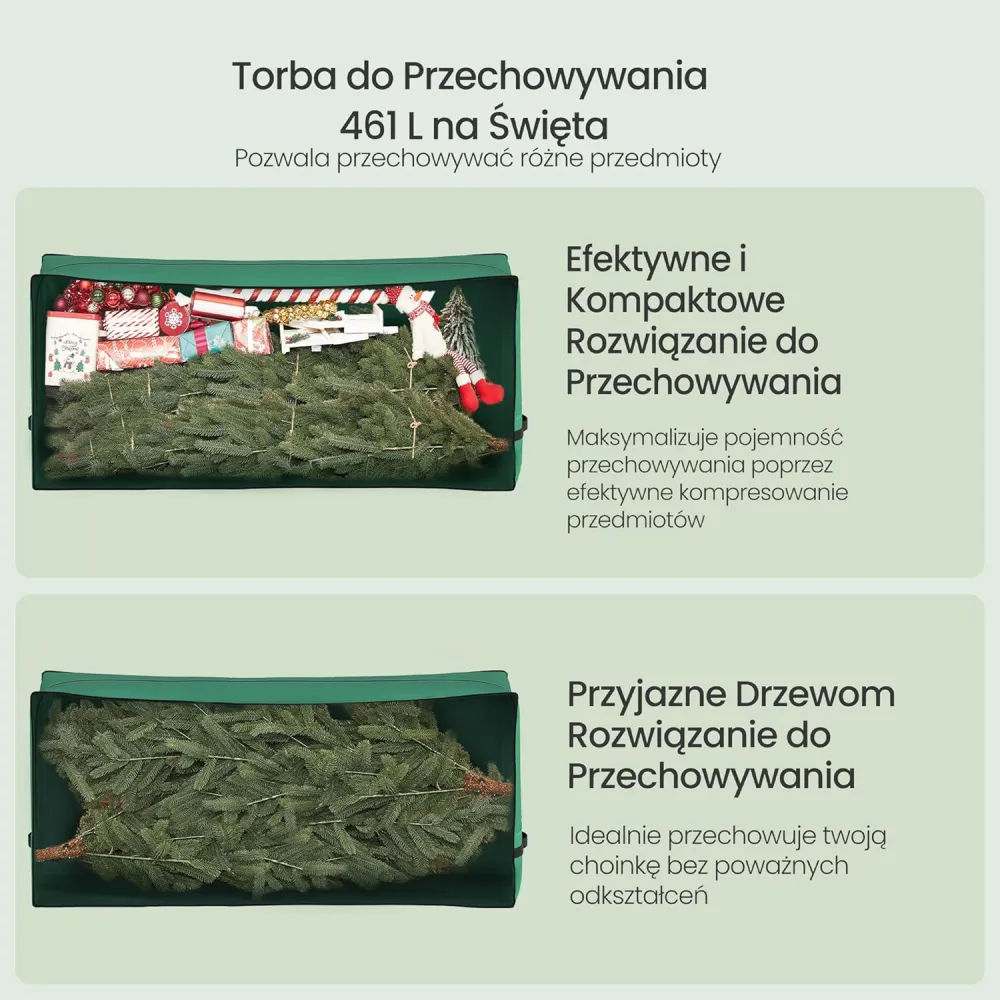 Torba do Przechowywania
461 L na Święta
Pozwala przechowywać różne przedmioty

Efektywne i Kompaktowe Rozwiązanie do Przechowywania

Maksymalizuje pojemność przechowywania poprzez efektywne kompresowanie przedmiotów

Przyjazne Drzewom Rozwiązanie do Przechowywania

Idealnie przechowuje twoją choinkę bez poważnych odkształceń